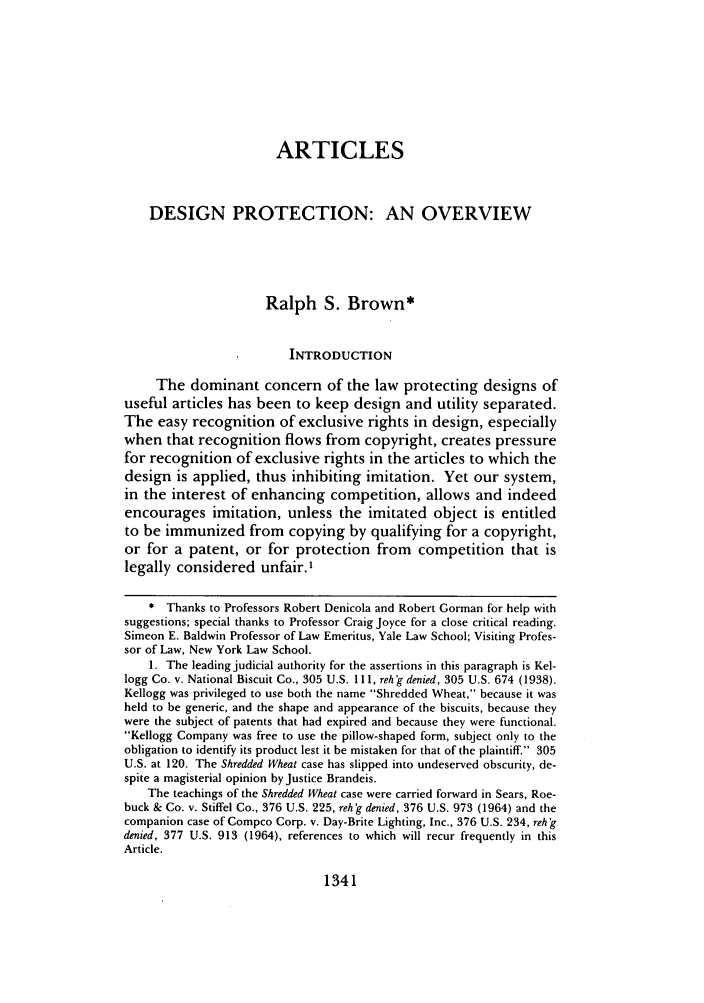 ARTICLES

DESIGN PROTECTION: AN OVERVIEW

Ralph S. Brown*

INTRODUCTION

The dominant concern of the law protecting designs of useful articles has been to keep design and utility separated. The easy recognition of exclusive rights in design, especially when that recognition flows from copyright, creates pressure for recognition of exclusive rights in the articles to which the design is applied, thus inhibiting imitation. Yet our system, in the interest of enhancing competition, allows and indeed encourages imitation, unless the imitated object is entitled to be immunized from copying by qualifying for a copyright, or for a patent, or for protection from competition that is legally considered unfair.$^1$

* Thanks to Professors Robert Denicola and Robert Gorman for help with suggestions; special thanks to Professor Craig Joyce for a close critical reading. Simeon E. Baldwin Professor of Law Emeritus, Yale Law School; Visiting Professor of Law, New York Law School.

1. The leading judicial authority for the assertions in this paragraph is Kellogg Co. v. National Biscuit Co., 305 U.S. 111, reh'g denied, 305 U.S. 674 (1938). Kellogg was privileged to use both the name "Shredded Wheat," because it was held to be generic, and the shape and appearance of the biscuits, because they were the subject of patents that had expired and because they were functional. "Kellogg Company was free to use the pillow-shaped form, subject only to the obligation to identify its product lest it be mistaken for that of the plaintiff." 305 U.S. at 120. The Shredded Wheat case has slipped into undeserved obscurity, despite a magisterial opinion by Justice Brandeis.

The teachings of the Shredded Wheat case were carried forward in Sears, Roebuck & Co. v. Stiffel Co., 376 U.S. 225, reh'g denied, 376 U.S. 973 (1964) and the companion case of Compco Corp. v. Day-Brite Lighting, Inc., 376 U.S. 234, reh'g denied, 377 U.S. 913 (1964), references to which will recur frequently in this Article.

1341